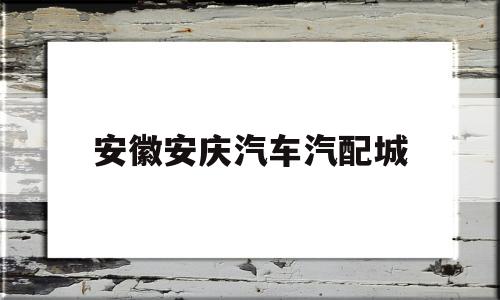 安徽安庆汽车汽配城